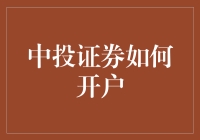 中投证券如何开户